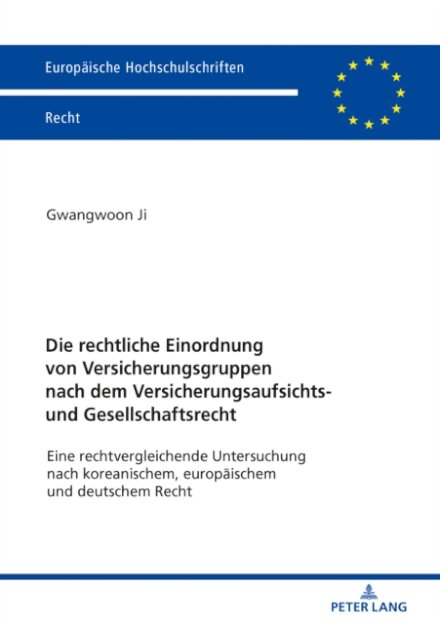 Europäische Hochschulschriften

Recht

Gwangwoon Ji

Die rechtliche Einordnung von Versicherungsgruppen nach dem Versicherungsaufsichts- und Gesellschaftsrecht

Eine rechtvergleichende Untersuchung nach koreanischem, europäischem und deutschem Recht

PETER LANG